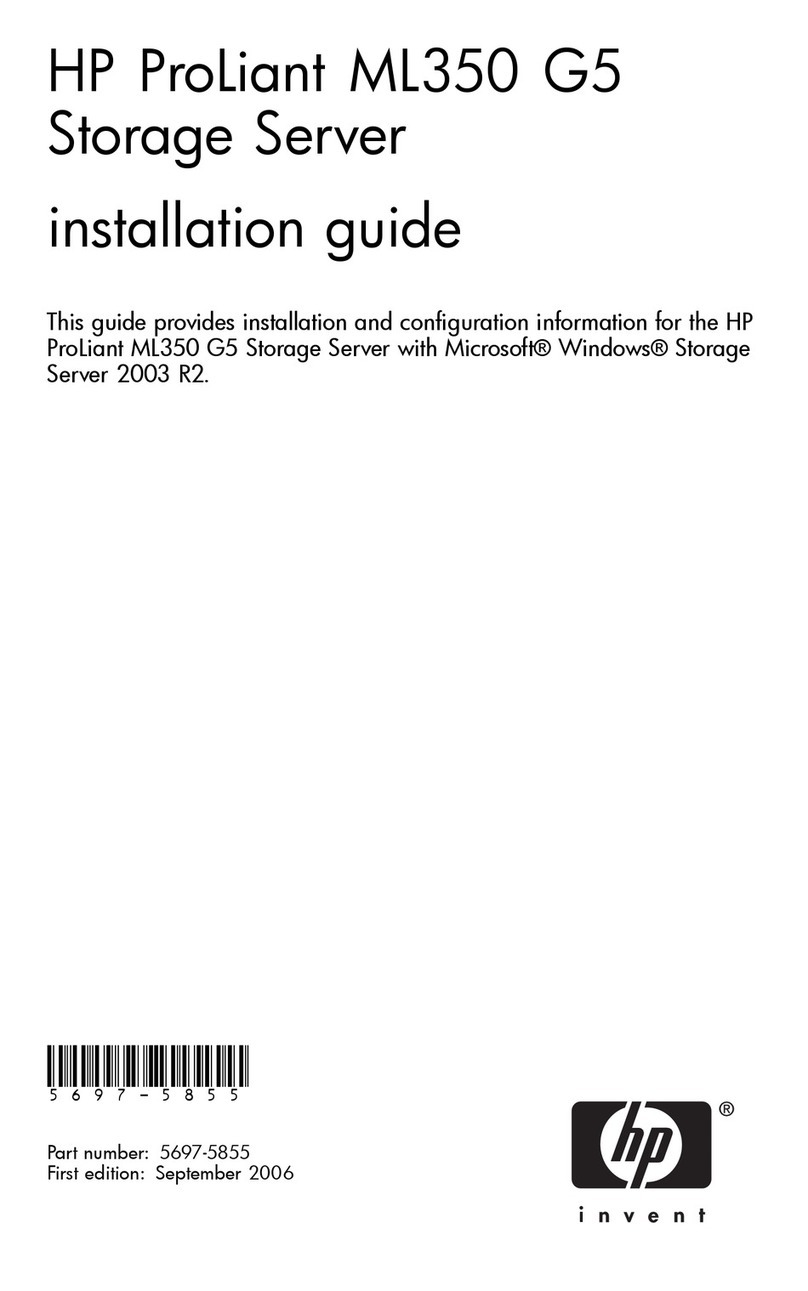 HP ProLiant ML350 G5
Storage Server

installation guide

This guide provides installation and configuration information for the HP ProLiant ML350 G5 Storage Server with Microsoft® Windows® Storage Server 2003 R2.

5697-5855

Part number: 5697-5855
First edition: September 2006

hp ®

invent